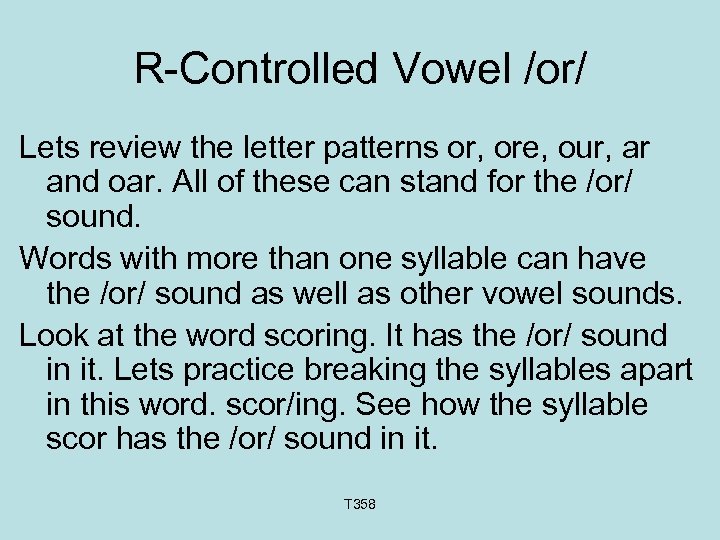 R-Controlled Vowel /or/

Lets review the letter patterns or, ore, our, ar and oar. All of these can stand for the /or/ sound.

Words with more than one syllable can have the /or/ sound as well as other vowel sounds.

Look at the word scoring. It has the /or/ sound in it. Lets practice breaking the syllables apart in this word. scor/ing. See how the syllable scor has the /or/ sound in it.

T358